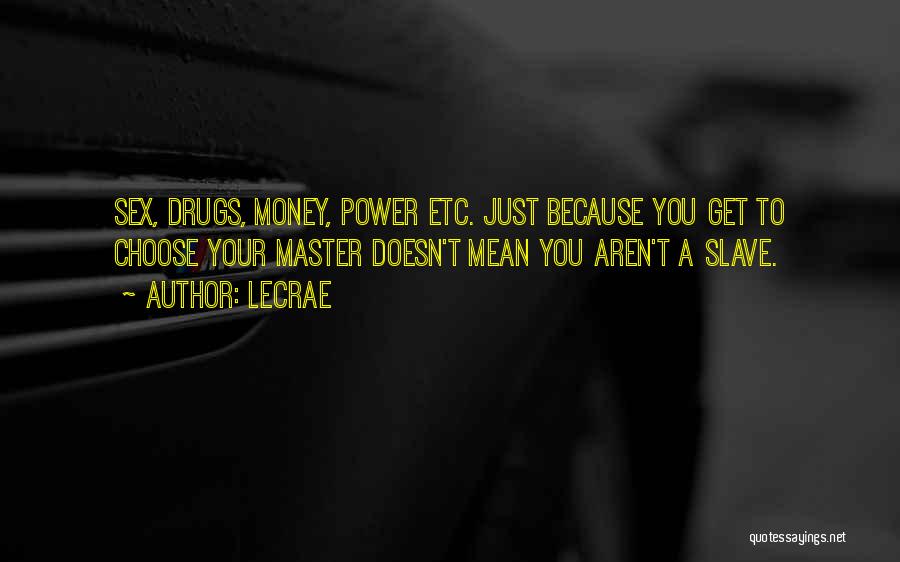 SEX, DRUGS, MONEY, POWER ETC. JUST BECAUSE YOU GET TO CHOOSE YOUR MASTER DOESN'T MEAN YOU AREN'T A SLAVE.

~ AUTHOR: LECRAE

quotessayings.net